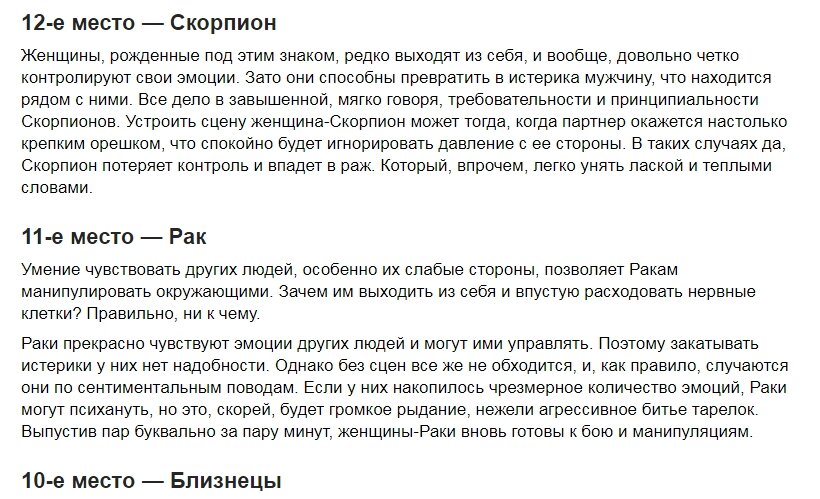 12-е место — Скорпион

Женщины, рожденные под этим знаком, редко выходят из себя, и вообще, довольно четко контролируют свои эмоции. Зато они способны превратить в истерика мужчину, что находится рядом с ними. Все дело в завышенной, мягко говоря, требовательности и принципиальности Скорпионов. Устроить сцену женщина-Скорпион может тогда, когда партнер окажется настолько крепким орешком, что спокойно будет игнорировать давление с ее стороны. В таких случаях да, Скорпион потеряет контроль и впадет в раж. Который, впрочем, легко унять лаской и теплыми словами.

11-е место — Рак

Умение чувствовать других людей, особенно их слабые стороны, позволяет Ракам манипулировать окружающими. Зачем им выходить из себя и впустую расходовать нервные клетки? Правильно, ни к чему.

Раки прекрасно чувствуют эмоции других людей и могут ими управлять. Поэтому закатывать истерики у них нет надобности. Однако без сцен все же не обходится, и, как правило, случаются они по сентиментальным поводам. Если у них накопилось чрезмерное количество эмоций, Раки могут психануть, но это, скорей, будет громкое рыдание, нежели агрессивное битье тарелок. Выпустив пар буквально за пару минут, женщины-Раки вновь готовы к бою и манипуляциям.

10-е место — Близнецы